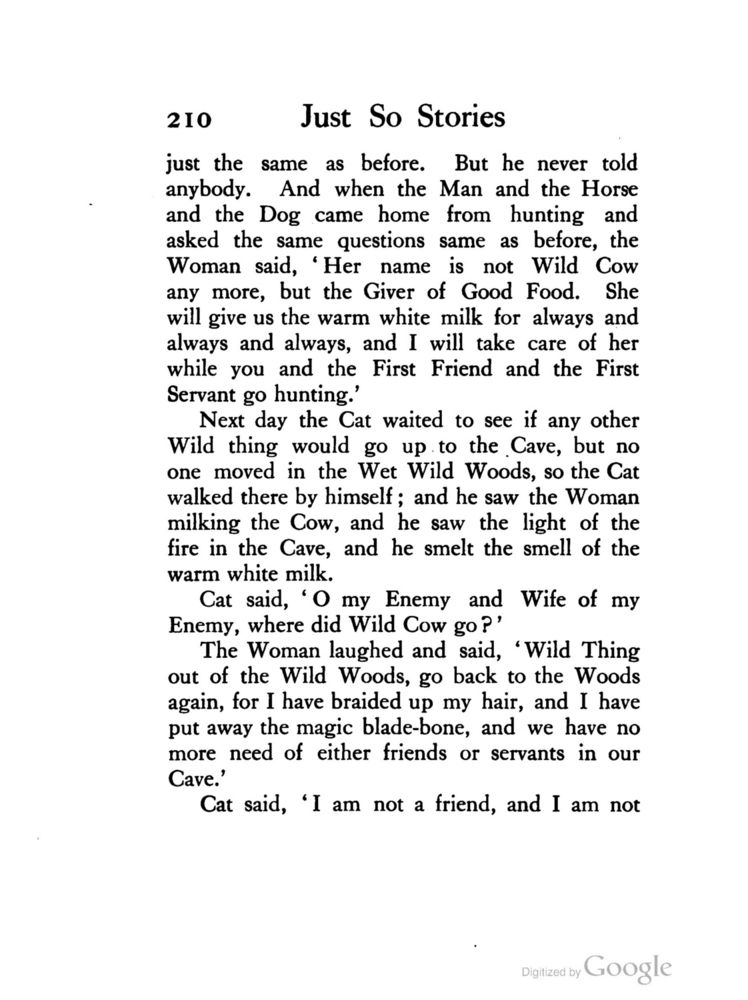 210 Just So Stories

just the same as before. But he never told anybody. And when the Man and the Horse and the Dog came home from hunting and asked the same questions same as before, the Woman said, 'Her name is not Wild Cow any more, but the Giver of Good Food. She will give us the warm white milk for always and always and always, and I will take care of her while you and the First Friend and the First Servant go hunting.'

Next day the Cat waited to see if any other Wild thing would go up to the Cave, but no one moved in the Wet Wild Woods, so the Cat walked there by himself; and he saw the Woman milking the Cow, and he saw the light of the fire in the Cave, and he smelt the smell of the warm white milk.

Cat said, 'O my Enemy and Wife of my Enemy, where did Wild Cow go?'

The Woman laughed and said, 'Wild Thing out of the Wild Woods, go back to the Woods again, for I have braided up my hair, and I have put away the magic blade-bone, and we have no more need of either friends or servants in our Cave.'

Cat said, 'I am not a friend, and I am not

Digitized by Google